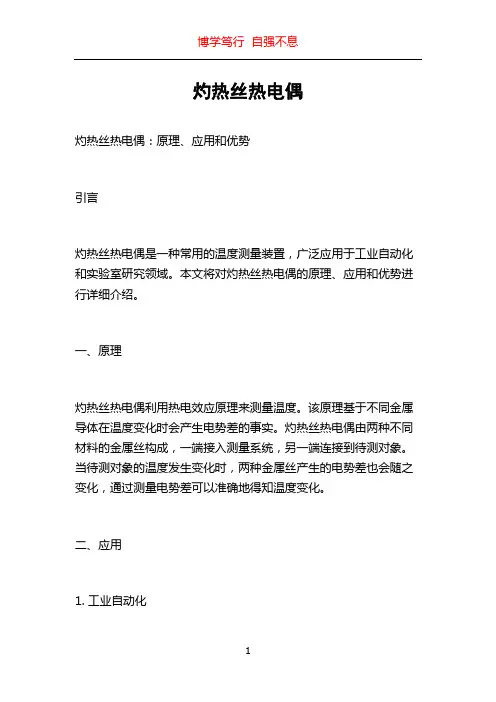 博学笃行 自强不息

灼热丝热电偶

灼热丝热电偶：原理、应用和优势

引言

灼热丝热电偶是一种常用的温度测量装置，广泛应用于工业自动化和实验室研究领域。本文将对灼热丝热电偶的原理、应用和优势进行详细介绍。

一、原理

灼热丝热电偶利用热电效应原理来测量温度。该原理基于不同金属导体在温度变化时会产生电势差的事实。灼热丝热电偶由两种不同材料的金属丝构成，一端接入测量系统，另一端连接到待测对象。当待测对象的温度发生变化时，两种金属丝产生的电势差也会随之变化，通过测量电势差可以准确地得知温度变化。

二、应用

1. 工业自动化

1